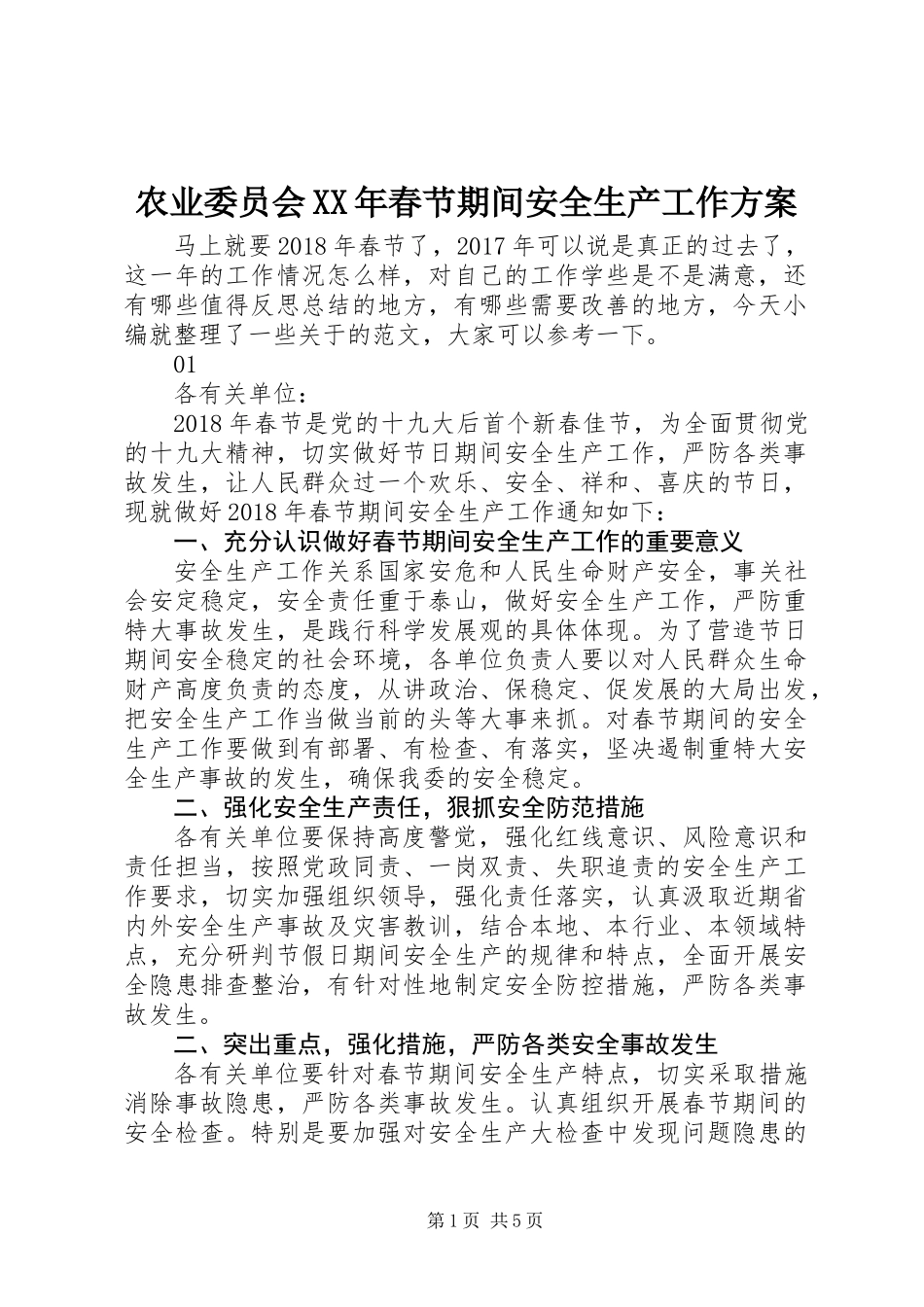 农业委员会XX年春节期间安全生产工作方案

马上就要2018年春节了，2017年可以说是真正的过去了，这一年的工作情况怎么样，对自己的工作学些是不是满意，还有哪些值得反思总结的地方，有哪些需要改善的地方，今天小编就整理了一些关于的范文，大家可以参考一下。

01

各有关单位：

2018年春节是党的十九大后首个新春佳节，为全面贯彻党的十九大精神，切实做好节日期间安全生产工作，严防各类事故发生，让人民群众过一个欢乐、安全、祥和、喜庆的节日，现就做好2018年春节期间安全生产工作通知如下：

一、充分认识做好春节期间安全生产工作的重要意义

安全生产工作关系国家安危和人民生命财产安全，事关社会安定稳定，安全责任重于泰山，做好安全生产工作，严防重特大事故发生，是践行科学发展观的具体体现。为了营造节日期间安全稳定的社会环境，各单位负责人要以对人民群众生命财产高度负责的态度，从讲政治、保稳定、促发展的大局出发，把安全生产工作当做当前的头等大事来抓。对春节期间的安全生产工作要做到有部署、有检查、有落实，坚决遏制重特大安全生产事故的发生，确保我委的安全稳定。

二、强化安全生产责任，狠抓安全防范措施

各有关单位要保持高度警觉，强化红线意识、风险意识和责任担当，按照党政同责、一岗双责、失职追责的安全生产工作要求，切实加强组织领导，强化责任落实，认真汲取近期省内外安全生产事故及灾害教训，结合本地、本行业、本领域特点，充分研判节假日期间安全生产的规律和特点，全面开展安全隐患排查整治，有针对性地制定安全防控措施，严防各类事故发生。

二、突出重点，强化措施，严防各类安全事故发生

各有关单位要针对春节期间安全生产特点，切实采取措施消除事故隐患，严防各类事故发生。认真组织开展春节期间的安全检查。特别是要加强对安全生产大检查中发现问题隐患的

第1页 共5页